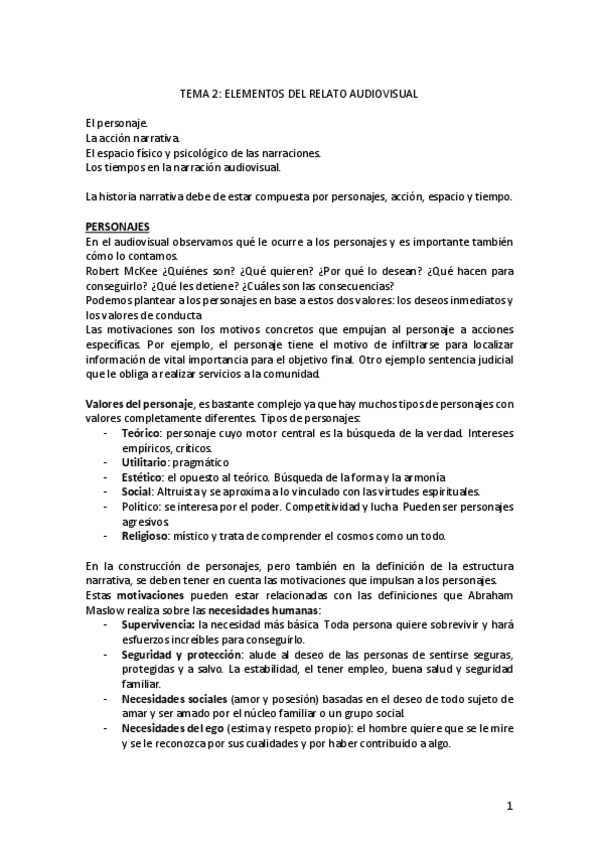 TEMA 2: ELEMENTOS DEL RELATO AUDIOVISUAL

El personaje.
La acción narrativa.
El espacio físico y psicológico de las narraciones.
Los tiempos en la narración audiovisual.

La historia narrativa debe de estar compuesta por personajes, acción, espacio y tiempo.

PERSONAJES
En el audiovisual observamos qué le ocurre a los personajes y es importante también cómo lo contamos.
Robert McKee ¿Quiénes son? ¿Qué quieren? ¿Por qué lo desean? ¿Qué hacen para conseguirlo? ¿Qué les detiene? ¿Cuáles son las consecuencias?
Podemos plantear a los personajes en base a estos dos valores: los deseos inmediatos y los valores de conducta
Las motivaciones son los motivos concretos que empujan al personaje a acciones específicas. Por ejemplo, el personaje tiene el motivo de infiltrarse para localizar información de vital importancia para el objetivo final. Otro ejemplo sentencia judicial que le obliga a realizar servicios a la comunidad.

Valores del personaje, es bastante complejo ya que hay muchos tipos de personajes con valores completamente diferentes. Tipos de personajes:
- Teórico: personaje cuyo motor central es la búsqueda de la verdad. Intereses empíricos, críticos.
- Utilitario: pragmático
- Estético: el opuesto al teórico. Búsqueda de la forma y la armonía
- Social: Altruista y se aproxima a lo vinculado con las virtudes espirituales.
- Político: se interesa por el poder. Competitividad y lucha. Pueden ser personajes agresivos.
- Religioso: místico y trata de comprender el cosmos como un todo.

En la construcción de personajes, pero también en la definición de la estructura narrativa, se deben tener en cuenta las motivaciones que impulsan a los personajes.
Estas motivaciones pueden estar relacionadas con las definiciones que Abraham Maslow realiza sobre las necesidades humanas:
- Supervivencia: la necesidad más básica. Toda persona quiere sobrevivir y hará esfuerzos increíbles para conseguirlo.
- Seguridad y protección: alude al deseo de las personas de sentirse seguras, protegidas y a salvo. La estabilidad, el tener empleo, buena salud y seguridad familiar.
- Necesidades sociales (amor y posesión) basadas en el deseo de todo sujeto de amar y ser amado por el núcleo familiar o un grupo social.
- Necesidades del ego (estima y respeto propio): el hombre quiere que se le mire y se le reconozca por sus cualidades y por haber contribuido a algo.

1